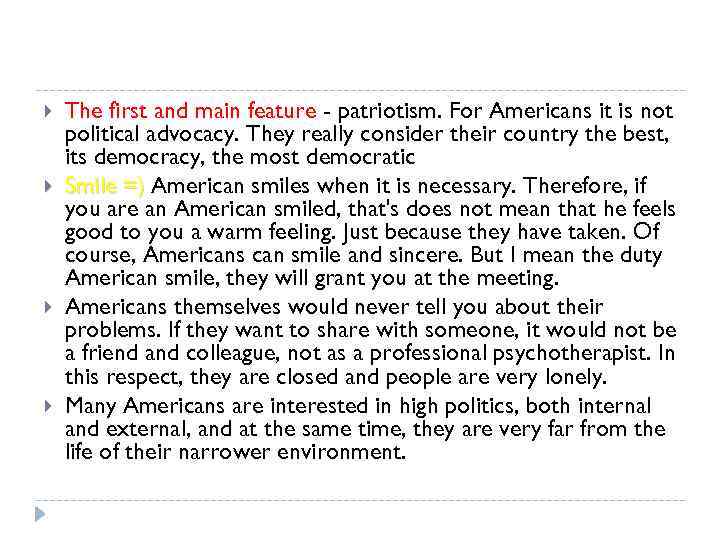 The first and main feature - patriotism. For Americans it is not political advocacy. They really consider their country the best, its democracy, the most democratic

Smile =) American smiles when it is necessary. Therefore, if you are an American smiled, that's does not mean that he feels good to you a warm feeling. Just because they have taken. Of course, Americans can smile and sincere. But I mean the duty American smile, they will grant you at the meeting.

Americans themselves would never tell you about their problems. If they want to share with someone, it would not be a friend and colleague, not as a professional psychotherapist. In this respect, they are closed and people are very lonely.

Many Americans are interested in high politics, both internal and external, and at the same time, they are very far from the life of their narrower environment.